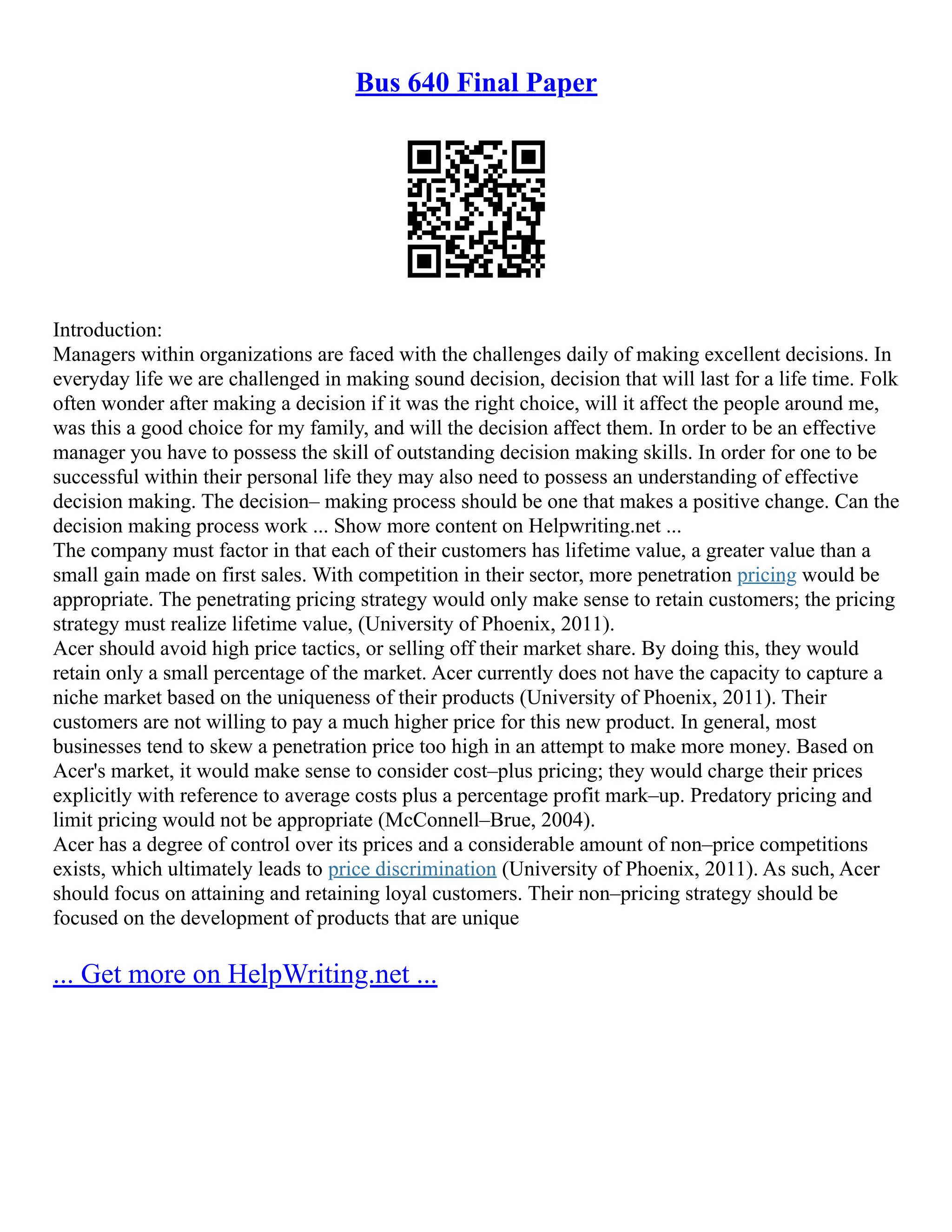 Bus 640 Final Paper

Introduction:
Managers within organizations are faced with the challenges daily of making excellent decisions. In everyday life we are challenged in making sound decision, decision that will last for a life time. Folk often wonder after making a decision if it was the right choice, will it affect the people around me, was this a good choice for my family, and will the decision affect them. In order to be an effective manager you have to possess the skill of outstanding decision making skills. In order for one to be successful within their personal life they may also need to possess an understanding of effective decision making. The decision– making process should be one that makes a positive change. Can the decision making process work ... Show more content on Helpwriting.net ...
The company must factor in that each of their customers has lifetime value, a greater value than a small gain made on first sales. With competition in their sector, more penetration pricing would be appropriate. The penetrating pricing strategy would only make sense to retain customers; the pricing strategy must realize lifetime value, (University of Phoenix, 2011).
Acer should avoid high price tactics, or selling off their market share. By doing this, they would retain only a small percentage of the market. Acer currently does not have the capacity to capture a niche market based on the uniqueness of their products (University of Phoenix, 2011). Their customers are not willing to pay a much higher price for this new product. In general, most businesses tend to skew a penetration price too high in an attempt to make more money. Based on Acer's market, it would make sense to consider cost–plus pricing; they would charge their prices explicitly with reference to average costs plus a percentage profit mark–up. Predatory pricing and limit pricing would not be appropriate (McConnell–Brue, 2004).
Acer has a degree of control over its prices and a considerable amount of non–price competitions exists, which ultimately leads to price discrimination (University of Phoenix, 2011). As such, Acer should focus on attaining and retaining loyal customers. Their non–pricing strategy should be focused on the development of products that are unique

... Get more on HelpWriting.net ...